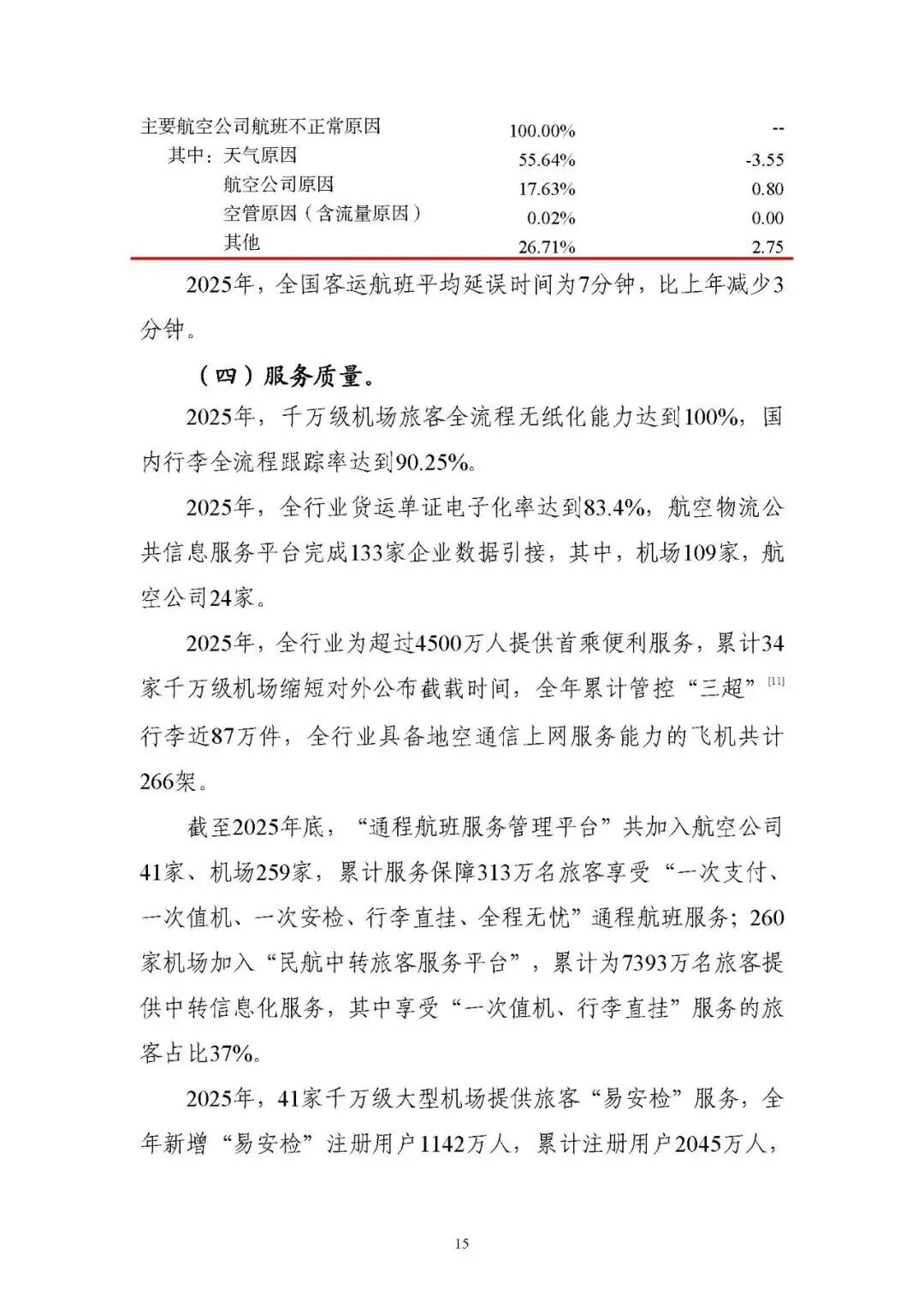 | 主要航空公司航班不正常原因 | 100.00% | -- |
|---|---|---|
| 其中：天气原因 | 55.64% | -3.55 |
| 航空公司原因 | 17.63% | 0.80 |
| 空管原因（含流量原因） | 0.02% | 0.00 |
| 其他 | 26.71% | 2.75 |

2025年，全国客运航班平均延误时间为7分钟，比上年减少3分钟。

（四）服务质量。

2025年，千万级机场旅客全流程无纸化能力达到100%，国内行李全流程跟踪率达到90.25%。

2025年，全行业货运单证电子化率达到83.4%，航空物流公共信息服务平台完成133家企业数据引接，其中，机场109家，航空公司24家。

2025年，全行业为超过4500万人提供首乘便利服务，累计34家千万级机场缩短对外公布截载时间，全年累计管控“三超”$^{[11]}$行李近87万件，全行业具备地空通信上网服务能力的飞机共计266架。

截至2025年底，“通程航班服务管理平台”共加入航空公司41家、机场259家，累计服务保障313万名旅客享受“一次支付、一次值机、一次安检、行李直挂、全程无忧”通程航班服务；260家机场加入“民航中转旅客服务平台”，累计为7393万名旅客提供中转信息化服务，其中享受“一次值机、行李直挂”服务的旅客占比37%。

2025年，41家千万级大型机场提供旅客“易安检”服务，全年新增“易安检”注册用户1142万人，累计注册用户2045万人，

15